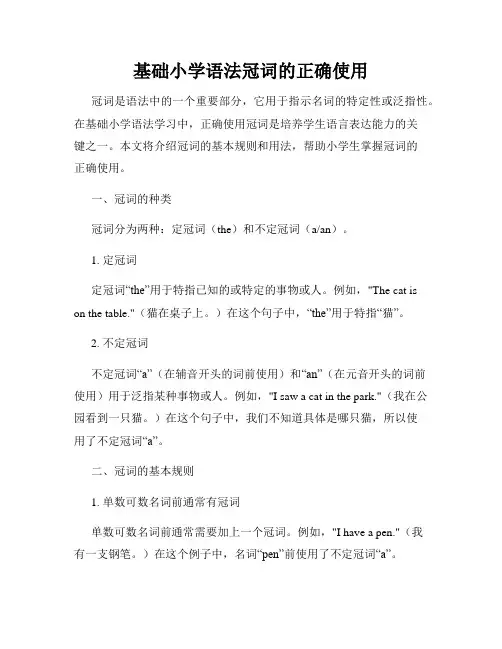 基础小学语法冠词的正确使用

冠词是语法中的一个重要部分，它用于指示名词的特定性或泛指性。在基础小学语法学习中，正确使用冠词是培养学生语言表达能力的关键之一。本文将介绍冠词的基本规则和用法，帮助小学生掌握冠词的正确使用。

一、冠词的种类

冠词分为两种：定冠词（the）和不定冠词（a/an）。

1. 定冠词

定冠词“the”用于特指已知的或特定的事物或人。例如，"The cat is on the table."（猫在桌子上。）在这个句子中，“the”用于特指“猫”。

2. 不定冠词

不定冠词“a”（在辅音开头的词前使用）和“an”（在元音开头的词前使用）用于泛指某种事物或人。例如，"I saw a cat in the park."（我在公园看到一只猫。）在这个句子中，我们不知道具体是哪只猫，所以使用了不定冠词“a”。

二、冠词的基本规则

1. 单数可数名词前通常有冠词

单数可数名词前通常需要加上一个冠词。例如，"I have a pen."（我有一支钢笔。）在这个例子中，名词“pen”前使用了不定冠词“a”。